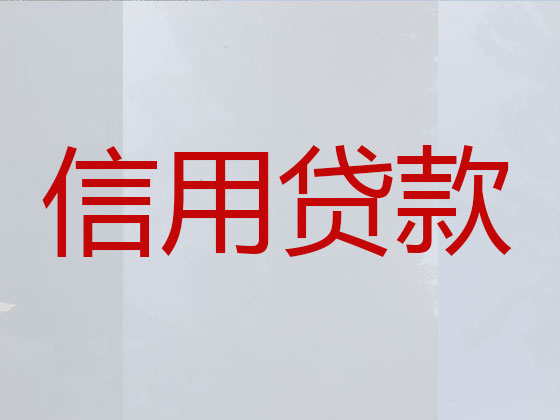 信用贷款